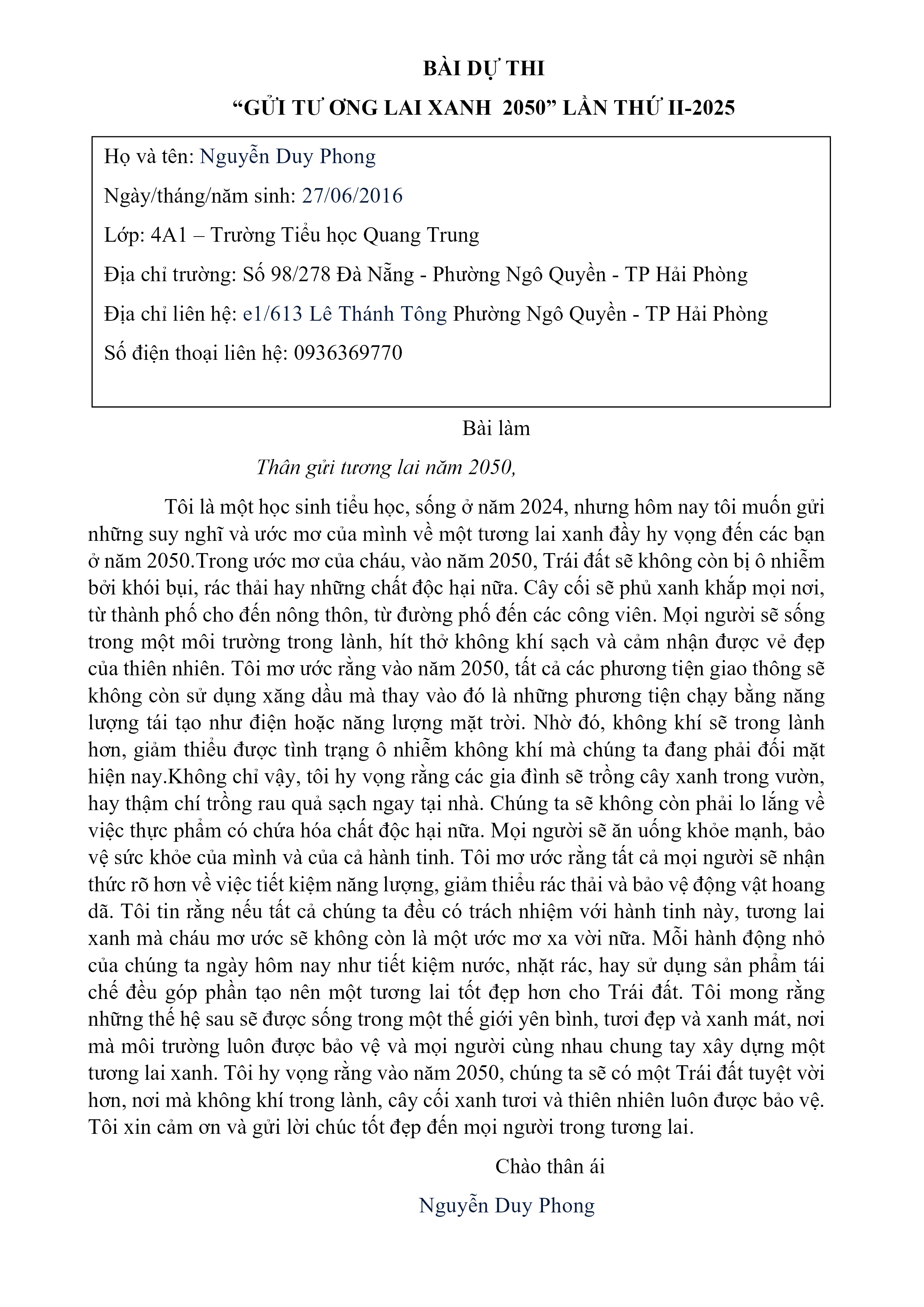 BÀI DỰ THI

"GỬI TƯ ƠNG LAI XANH 2050" LẦN THỨ II-2025

Họ và tên: Nguyễn Duy Phong

Ngày/tháng/năm sinh: 27/06/2016

Lớp: 4A1 – Trường Tiểu học Quang Trung

Địa chỉ trường: Số 98/278 Đà Nẵng - Phường Ngô Quyền - TP Hải Phòng

Địa chỉ liên hệ: e1/613 Lê Thánh Tông Phường Ngô Quyền - TP Hải Phòng

Số điện thoại liên hệ: 0936369770

Bài làm

Thân gửi tương lai năm 2050,

Tôi là một học sinh tiểu học, sống ở năm 2024, nhưng hôm nay tôi muốn gửi những suy nghĩ và ước mơ của mình về một tương lai xanh đầy hy vọng đến các bạn ở năm 2050.Trong ước mơ của cháu, vào năm 2050, Trái đất sẽ không còn bị ô nhiễm bởi khói bụi, rác thải hay những chất độc hại nữa. Cây cối sẽ phủ xanh khắp mọi nơi, từ thành phố cho đến nông thôn, từ đường phố đến các công viên. Mọi người sẽ sống trong một môi trường trong lành, hít thở không khí sạch và cảm nhận được vẻ đẹp của thiên nhiên. Tôi mơ ước rằng vào năm 2050, tất cả các phương tiện giao thông sẽ không còn sử dụng xăng dầu mà thay vào đó là những phương tiện chạy bằng năng lượng tái tạo như điện hoặc năng lượng mặt trời. Nhờ đó, không khí sẽ trong lành hơn, giảm thiểu được tình trạng ô nhiễm không khí mà chúng ta đang phải đối mặt hiện nay.Không chỉ vậy, tôi hy vọng rằng các gia đình sẽ trồng cây xanh trong vườn, hay thậm chí trồng rau quả sạch ngay tại nhà. Chúng ta sẽ không còn phải lo lắng về việc thực phẩm có chứa hóa chất độc hại nữa. Mọi người sẽ ăn uống khỏe mạnh, bảo vệ sức khỏe của mình và của cả hành tinh. Tôi mơ ước rằng tất cả mọi người sẽ nhận thức rõ hơn về việc tiết kiệm năng lượng, giảm thiểu rác thải và bảo vệ động vật hoang dã. Tôi tin rằng nếu tất cả chúng ta đều có trách nhiệm với hành tinh này, tương lai xanh mà cháu mơ ước sẽ không còn là một ước mơ xa vời nữa. Mỗi hành động nhỏ của chúng ta ngày hôm nay như tiết kiệm nước, nhặt rác, hay sử dụng sản phẩm tái chế đều góp phần tạo nên một tương lai tốt đẹp hơn cho Trái đất. Tôi mong rằng những thế hệ sau sẽ được sống trong một thế giới yên bình, tươi đẹp và xanh mát, nơi mà môi trường luôn được bảo vệ và mọi người cùng nhau chung tay xây dựng một tương lai xanh. Tôi hy vọng rằng vào năm 2050, chúng ta sẽ có một Trái đất tuyệt vời hơn, nơi mà không khí trong lành, cây cối xanh tươi và thiên nhiên luôn được bảo vệ. Tôi xin cảm ơn và gửi lời chúc tốt đẹp đến mọi người trong tương lai.

Chào thân ái

Nguyễn Duy Phong